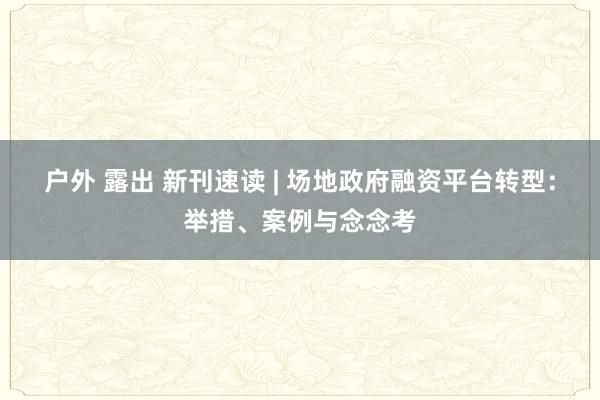 户外 露出 新刊速读 | 场地政府融资平台转型：举措、案例与念念考